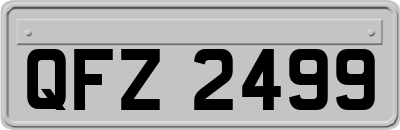 QFZ 2499